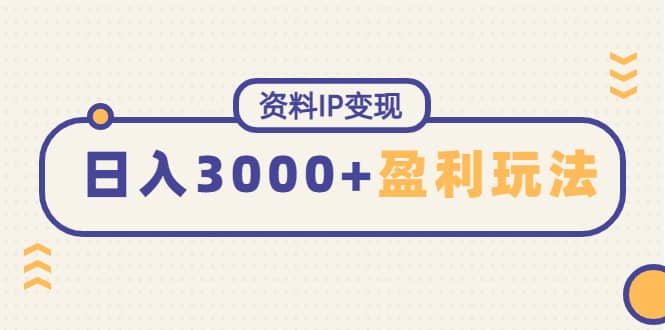 资料IP变现

日入3000+盈利玩法